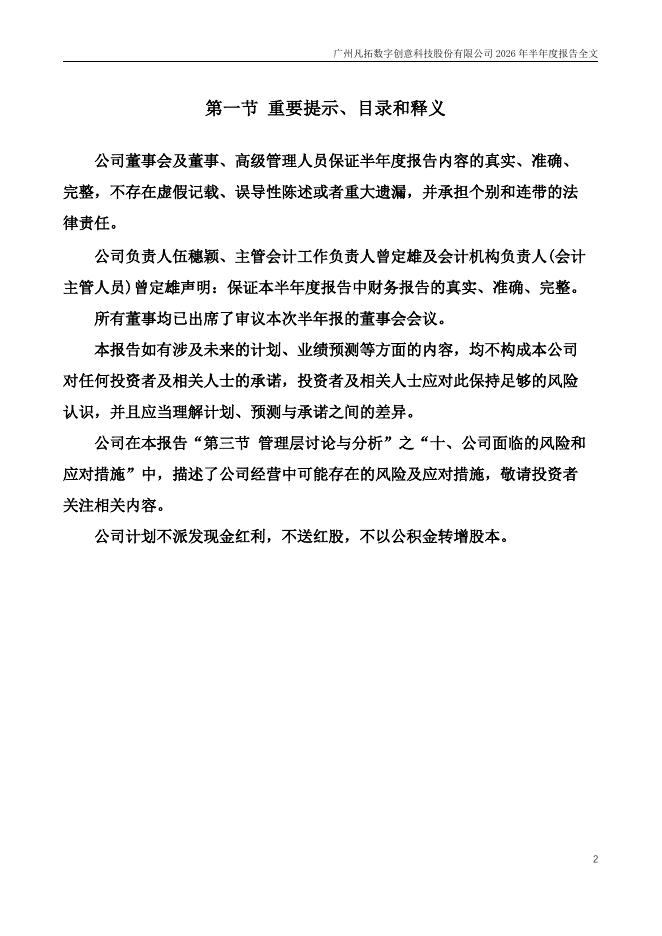 广州凡拓数字创意科技股份有限公司 2026 年半年度报告全文

第一节 重要提示、目录和释义

公司董事会及董事、高级管理人员保证半年度报告内容的真实、准确、完整，不存在虚假记载、误导性陈述或者重大遗漏，并承担个别和连带的法律责任。

公司负责人伍穗颖、主管会计工作负责人曾定雄及会计机构负责人(会计主管人员)曾定雄声明：保证本半年度报告中财务报告的真实、准确、完整。

所有董事均已出席了审议本次半年报的董事会会议。

本报告如有涉及未来的计划、业绩预测等方面的内容，均不构成本公司对任何投资者及相关人士的承诺，投资者及相关人士应对此保持足够的风险认识，并且应当理解计划、预测与承诺之间的差异。

公司在本报告“第三节 管理层讨论与分析”之“十、公司面临的风险和应对措施”中，描述了公司经营中可能存在的风险及应对措施，敬请投资者关注相关内容。

公司计划不派发现金红利，不送红股，不以公积金转增股本。

2